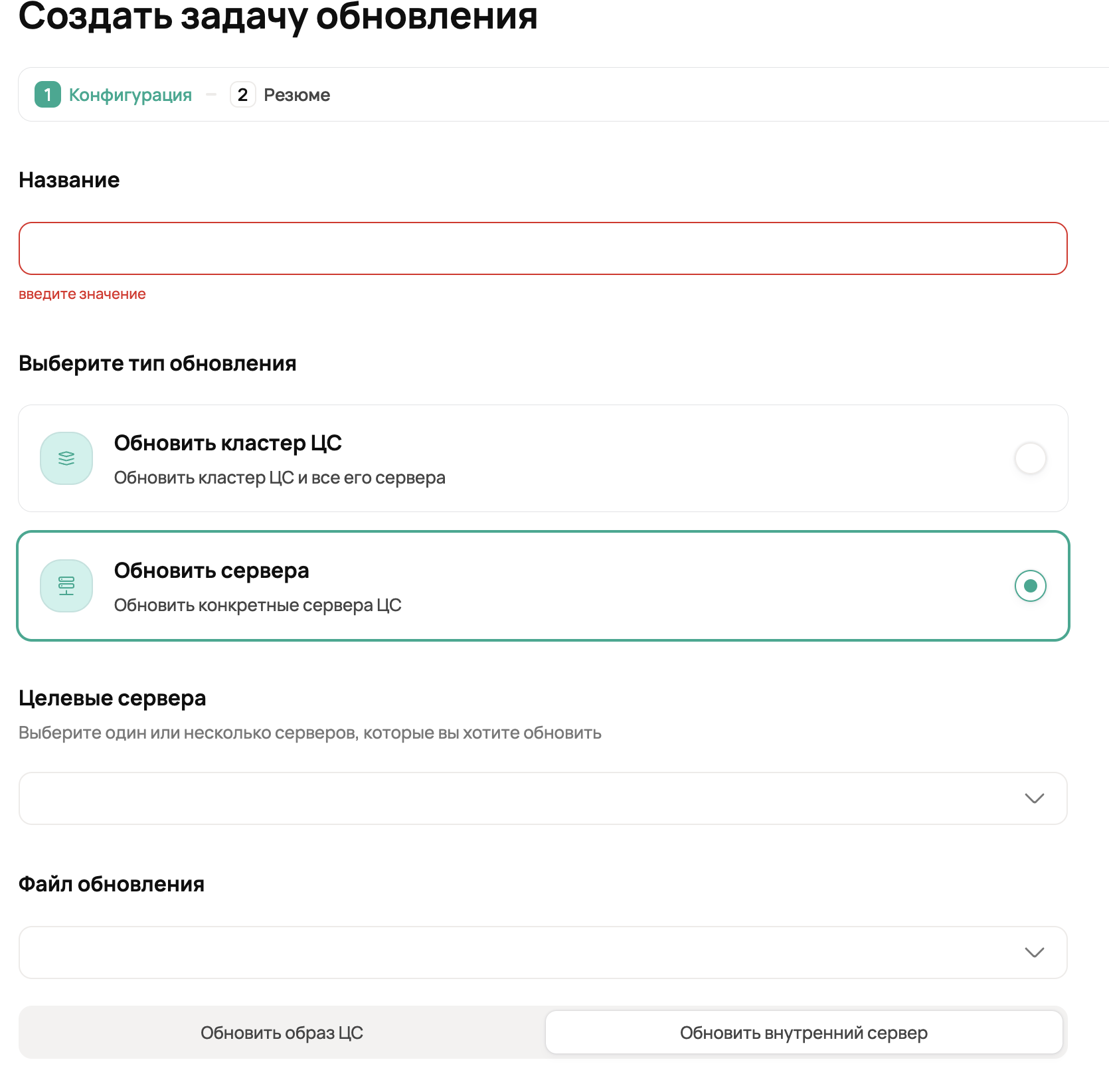 Создать задачу обновления

1 Конфигурация 2 Резюме

Название

введите значение

Выберите тип обновления

Обновить кластер ЦС
Обновить кластер ЦС и все его сервера

Обновить сервера
Обновить конкретные сервера ЦС

Целевые сервера
Выберите один или несколько серверов, которые вы хотите обновить

Файл обновления

Обновить образ ЦС Обновить внутренний сервер